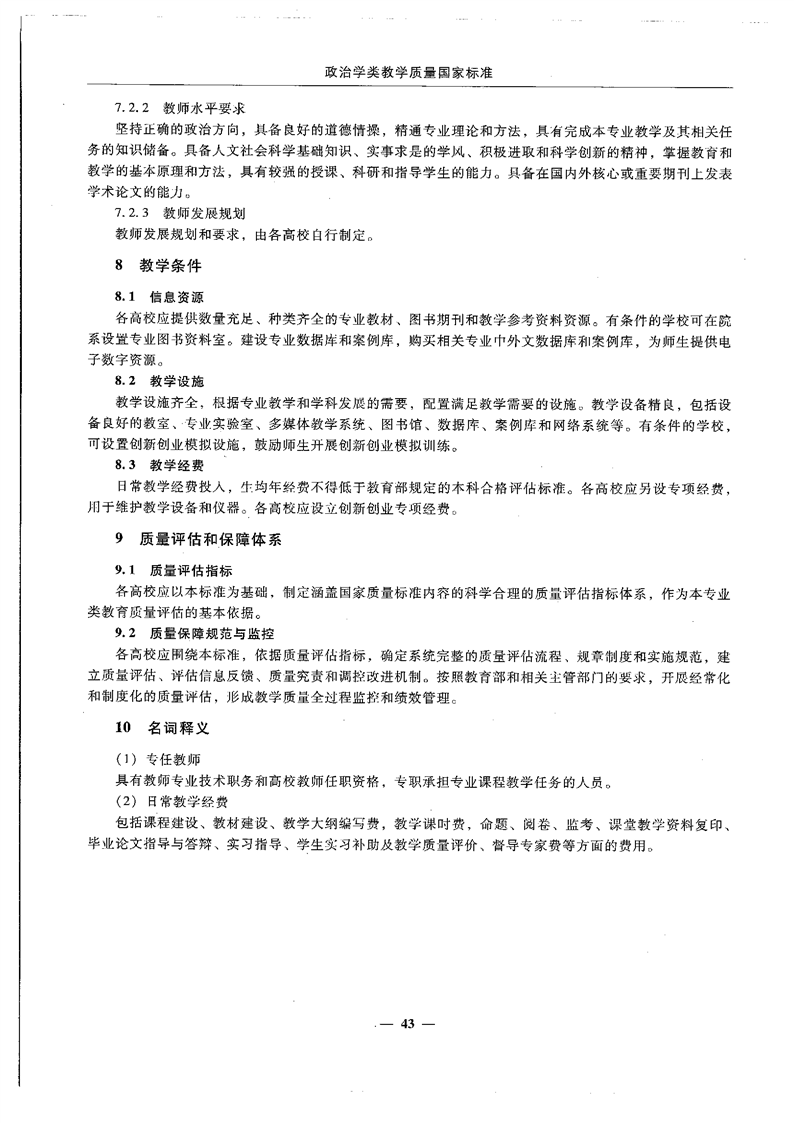 政治学类教学质量国家标准

7.2.2 教师水平要求

坚持正确的政治方向，具备良好的道德情操，精通专业理论和方法，具有完成本专业教学及其相关任务的知识储备。具备人文社会科学基础知识、实事求是的学风、积极进取和科学创新的精神，掌握教育和教学的基本原理和方法，具有较强的授课、科研和指导学生的能力。具备在国内外核心或重要期刊上发表学术论文的能力。

7.2.3 教师发展规划

教师发展规划和要求，由各高校自行制定。

8 教学条件

8.1 信息资源

各高校应提供数量充足、种类齐全的专业教材、图书期刊和教学参考资料资源。有条件的学校可在院系设置专业图书资料室。建设专业数据库和案例库，购买相关专业中外文数据库和案例库，为师生提供电子数字资源。

8.2 教学设施

教学设施齐全，根据专业教学和学科发展的需要，配置满足教学需要的设施。教学设备精良，包括设备良好的教室、专业实验室、多媒体教学系统、图书馆、数据库、案例库和网络系统等。有条件的学校，可设置创新创业模拟设施，鼓励师生开展创新创业模拟训练。

8.3 教学经费

日常教学经费投入，生均年经费不得低于教育部规定的本科合格评估标准。各高校应另设专项经费，用于维护教学设备和仪器。各高校应设立创新创业专项经费。

9 质量评估和保障体系

9.1 质量评估指标

各高校应以本标准为基础，制定涵盖国家质量标准内容的科学合理的质量评估指标体系，作为本专业类教育质量评估的基本依据。

9.2 质量保障规范与监控

各高校应围绕本标准，依据质量评估指标，确定系统完整的质量评估流程、规章制度和实施规范，建立质量评估、评估信息反馈、质量究责和调控改进机制。按照教育部和相关主管部门的要求，开展经常化和制度化的质量评估，形成教学质量全过程监控和绩效管理。

10 名词释义

（1）专任教师

具有教师专业技术职务和高校教师任职资格，专职承担专业课程教学任务的人员。

（2）日常教学经费

包括课程建设、教材建设、教学大纲编写费，教学课时费，命题、阅卷、监考、课堂教学资料复印、毕业论文指导与答辩、实习指导、学生实习补助及教学质量评价、督导专家费等方面的费用。

— 43 —